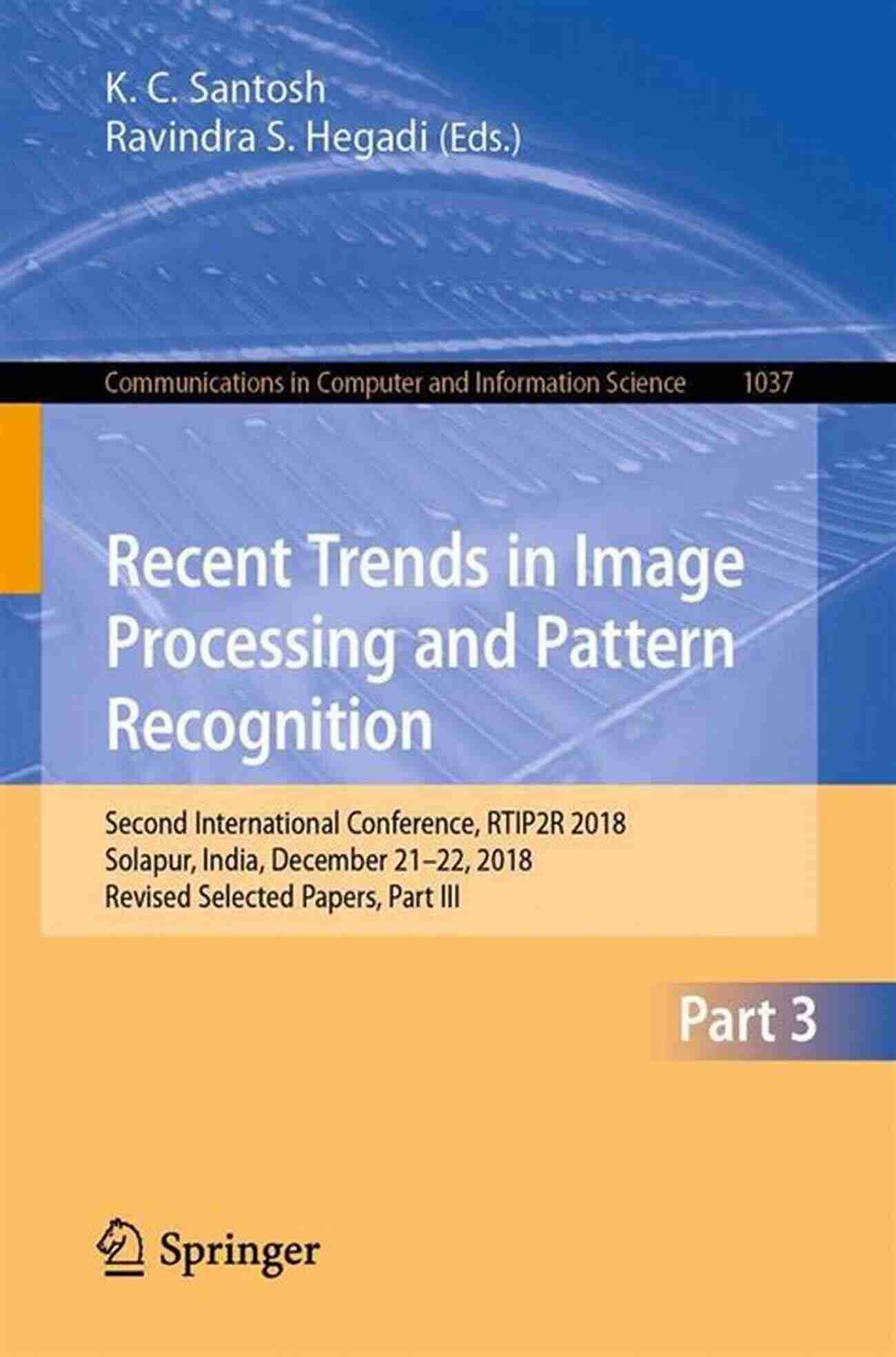 K. C. Santosh
Ravindra S. Hegadi (Eds.)

Communications in Computer and Information Science 1037

Recent Trends in Image Processing and Pattern Recognition

Second International Conference, RTIP2R 2018
Solapur, India, December 21–22, 2018
Revised Selected Papers, Part III

Part 3

Springer